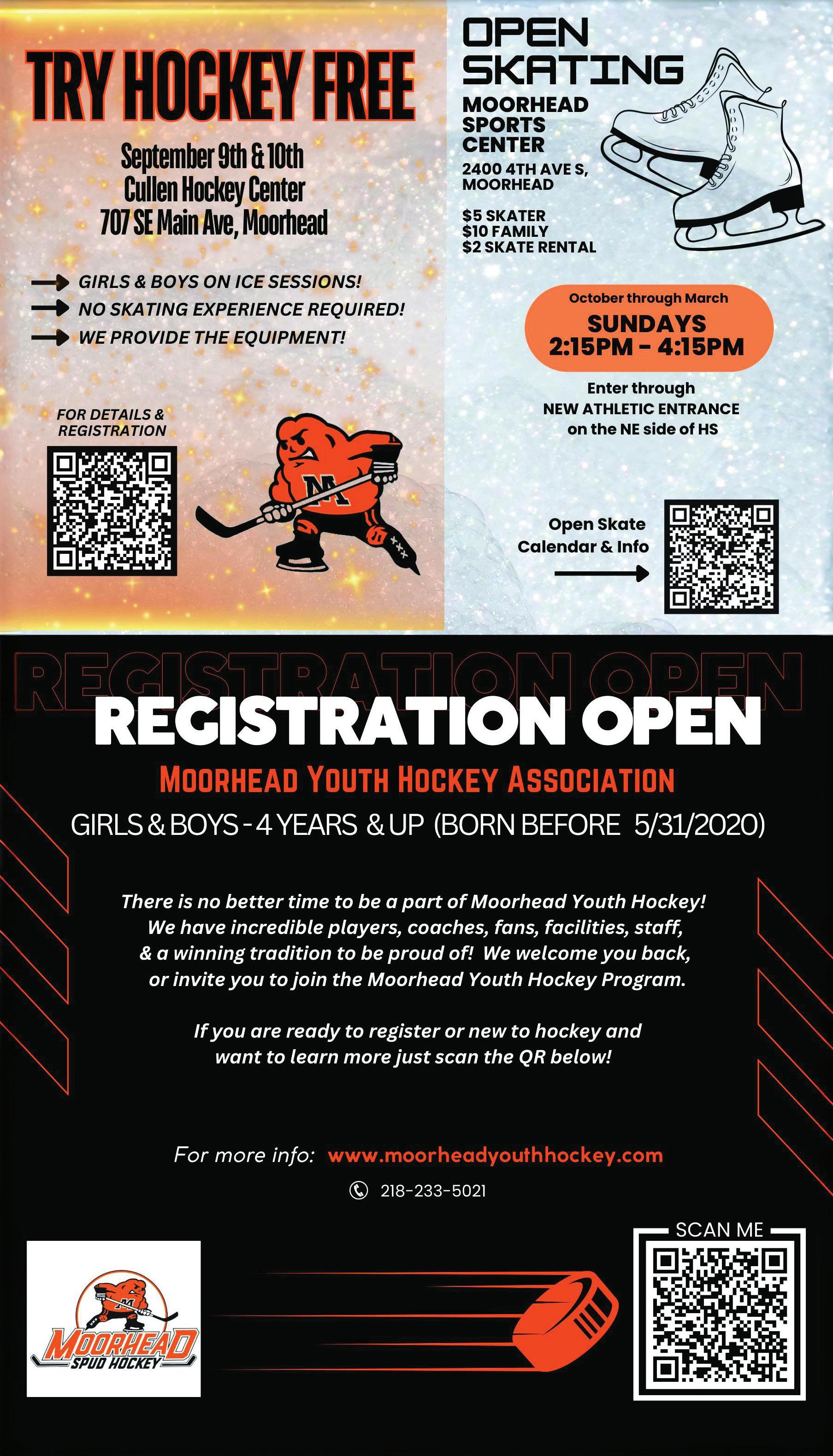 TRY HOCKEY FREE

September 9th & 10th
Cullen Hockey Center
707 SE Main Ave, Moorhead

GIRLS & BOYS ON ICE SESSIONS!
NO SKATING EXPERIENCE REQUIRED!
WE PROVIDE THE EQUIPMENT!

FOR DETAILS & REGISTRATION

M

OPEN SKATING

MOORHEAD SPORTS CENTER

2400 4TH AVE S, MOORHEAD

$5 SKATER
$10 FAMILY
$2 SKATE RENTAL

October through March
SUNDAYS
2:15PM - 4:15PM

Enter through
NEW ATHLETIC ENTRANCE
on the NE side of HS

Open Skate
Calendar & Info

REGISTRATION OPEN

REGISTRATION OPEN

MOORHEAD YOUTH HOCKEY ASSOCIATION

GIRLS & BOYS - 4 YEARS & UP (BORN BEFORE 5/31/2020)

There is no better time to be a part of Moorhead Youth Hockey! We have incredible players, coaches, fans, facilities, staff, & a winning tradition to be proud of! We welcome you back, or invite you to join the Moorhead Youth Hockey Program.

If you are ready to register or new to hockey and want to learn more just scan the QR below!

For more info: www.moorheadyouthhockey.com

218-233-5021

MOORHEAD
SPUD HOCKEY

SCAN ME